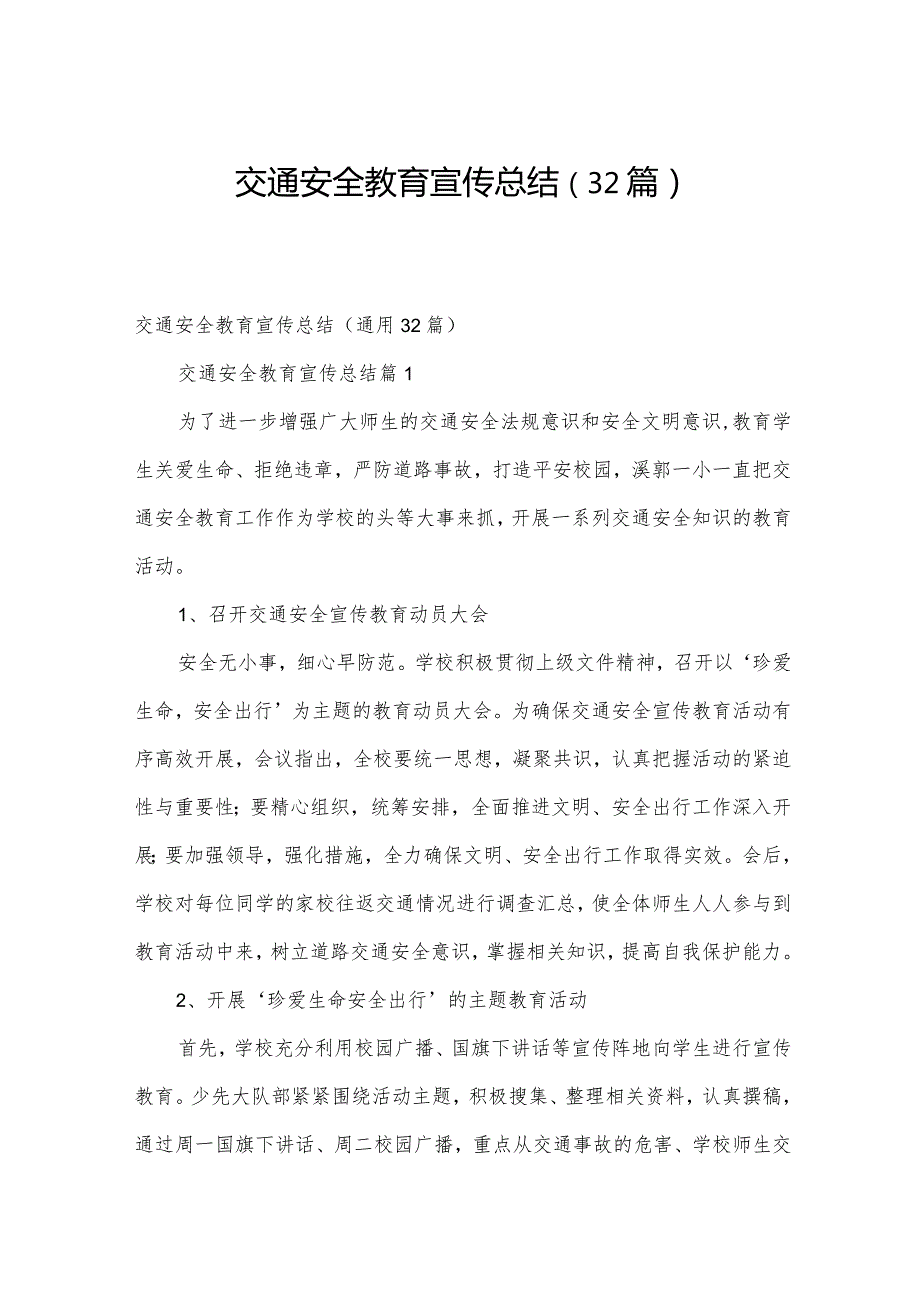 交通安全教育宣传总结（32篇）

交通安全教育宣传总结（通用32篇）

交通安全教育宣传总结篇1

为了进一步增强广大师生的交通安全法规意识和安全文明意识,教育学生关爱生命、拒绝违章，严防道路事故，打造平安校园，溪郭一小一直把交通安全教育工作作为学校的头等大事来抓，开展一系列交通安全知识的教育活动。

1、召开交通安全宣传教育动员大会

安全无小事，细心早防范。学校积极贯彻上级文件精神，召开以‘珍爱生命，安全出行’为主题的教育动员大会。为确保交通安全宣传教育活动有序高效开展，会议指出，全校要统一思想，凝聚共识，认真把握活动的紧迫性与重要性；要精心组织，统筹安排，全面推进文明、安全出行工作深入开展；要加强领导，强化措施，全力确保文明、安全出行工作取得实效。会后，学校对每位同学的家校往返交通情况进行调查汇总，使全体师生人人参与到教育活动中来，树立道路交通安全意识，掌握相关知识，提高自我保护能力。

2、开展‘珍爱生命安全出行’的主题教育活动

首先，学校充分利用校园广播、国旗下讲话等宣传阵地向学生进行宣传教育。少先大队部紧紧围绕活动主题，积极搜集、整理相关资料，认真撰稿，通过周一国旗下讲话、周二校园广播，重点从交通事故的危害、学校师生交